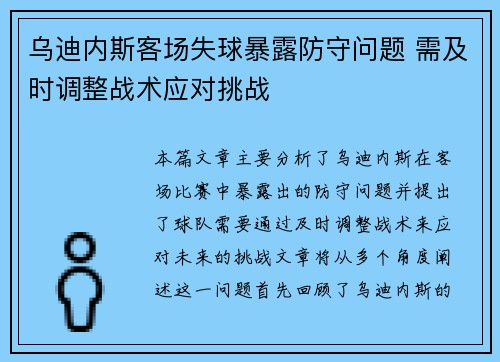 乌迪内斯客场失球暴露防守问题 需及时调整战术应对挑战

本篇文章主要分析了乌迪内斯在客场比赛中暴露出的防守问题并提出了球队需要通过及时调整战术来应对未来的挑战文章将从多个角度阐述这一问题首先回顾了乌迪内斯的